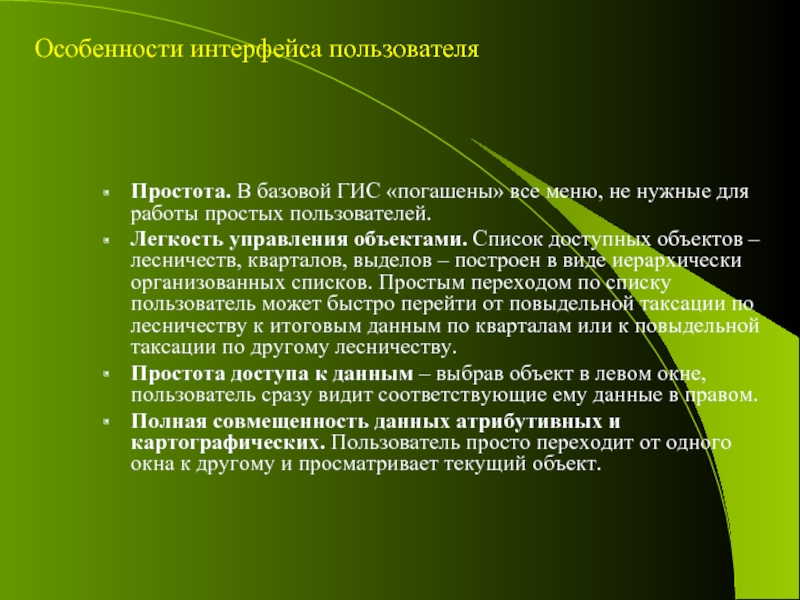 Особенности интерфейса пользователя

Простота. В базовой ГИС «погашены» все меню, не нужные для работы простых пользователей.

Легкость управления объектами. Список доступных объектов – лесничеств, кварталов, выделов – построен в виде иерархически организованных списков. Простым переходом по списку пользователь может быстро перейти от повыдельной таксации по лесничеству к итоговым данным по кварталам или к повыдельной таксации по другому лесничеству.

Простота доступа к данным – выбрав объект в левом окне, пользователь сразу видит соответствующие ему данные в правом.

Полная совмещенность данных атрибутивных и картографических. Пользователь просто переходит от одного окна к другому и просматривает текущий объект.